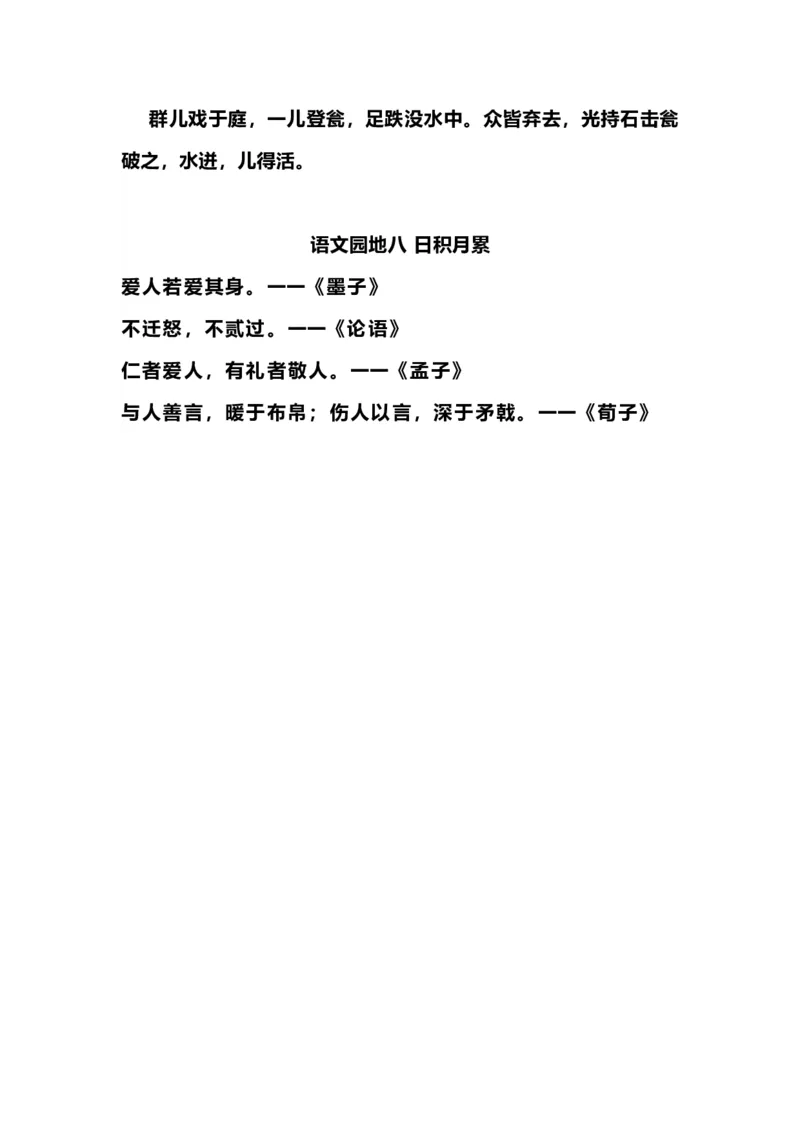 群儿戏于庭，一儿登瓮，足跌没水中。众皆弃去，光持石击瓮破之，水迸，儿得活。

语文园地八 日积月累

爱人若爱其身。——《墨子》

不迁怒，不贰过。——《论语》

仁者爱人，有礼者敬人。——《孟子》

与人善言，暖于布帛；伤人以言，深于矛戟。——《荀子》